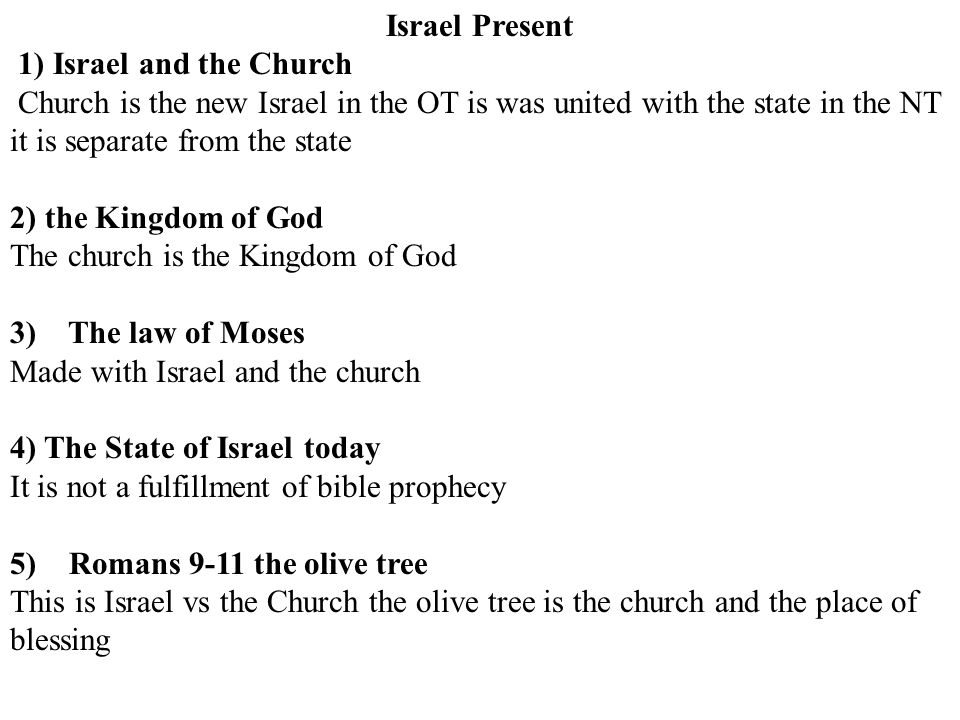 Israel Present

1) Israel and the Church
Church is the new Israel in the OT is was united with the state in the NT it is separate from the state

2) the Kingdom of God
The church is the Kingdom of God

3) The law of Moses
Made with Israel and the church

4) The State of Israel today
It is not a fulfillment of bible prophecy

5) Romans 9-11 the olive tree
This is Israel vs the Church the olive tree is the church and the place of blessing